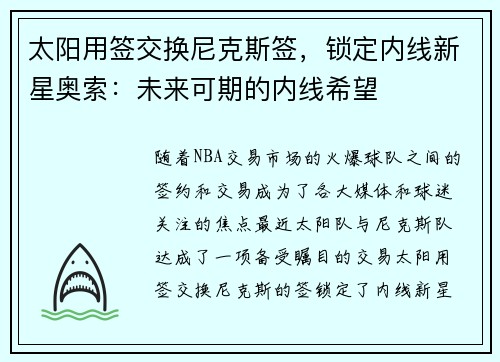 太阳用签交换尼克斯签，锁定内线新星奥索：未来可期的内线希望

随着NBA交易市场的火爆球队之间的签约和交易成为了各大媒体和球迷关注的焦点最近太阳队与尼克斯队达成了一项备受瞩目的交易太阳用签交换尼克斯的签锁定了内线新星